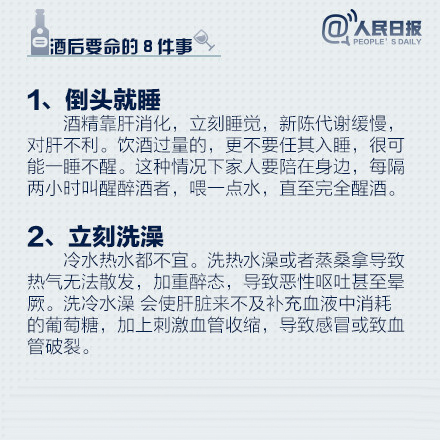 酒后要命的8件事

@人民日报
PEOPLE'S DAILY

1、倒头就睡

酒精靠肝消化，立刻睡觉，新陈代谢缓慢，对肝不利。饮酒过量的，更不要任其入睡，很可能一睡不醒。这种情况下家人要陪在身边，每隔两小时叫醒醉酒者，喂一点水，直至完全醒酒。

2、立刻洗澡

冷水热水都不宜。洗热水澡或者蒸桑拿导致热气无法散发，加重醉态，导致恶性呕吐甚至晕厥。洗冷水澡 会使肝脏来不及补充血液中消耗的葡萄糖，加上刺激血管收缩，导致感冒或致血管破裂。